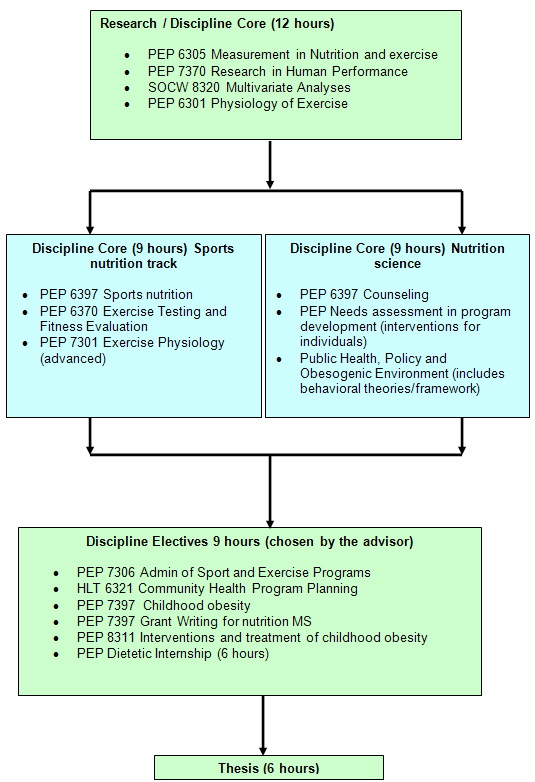 Research / Discipline Core (12 hours)

- PEP 6305 Measurement in Nutrition and exercise
- PEP 7370 Research in Human Performance
- SOCW 8320 Multivariate Analyses
- PEP 6301 Physiology of Exercise

Discipline Core (9 hours) Sports nutrition track

- PEP 6397 Sports nutrition
- PEP 6370 Exercise Testing and Fitness Evaluation
- PEP 7301 Exercise Physiology (advanced)

Discipline Core (9 hours) Nutrition science

- PEP 6397 Counseling
- PEP Needs assessment in program development (interventions for individuals)
- Public Health, Policy and Obesogenic Environment (includes behavioral theories/framework)

Discipline Electives 9 hours (chosen by the advisor)

- PEP 7306 Admin of Sport and Exercise Programs
- HLT 6321 Community Health Program Planning
- PEP 7397 Childhood obesity
- PEP 7397 Grant Writing for nutrition MS
- PEP 8311 Interventions and treatment of childhood obesity
- PEP Dietetic Internship (6 hours)

Thesis (6 hours)